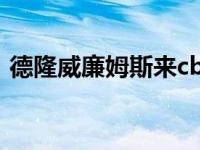 德隆威廉姆斯来cb